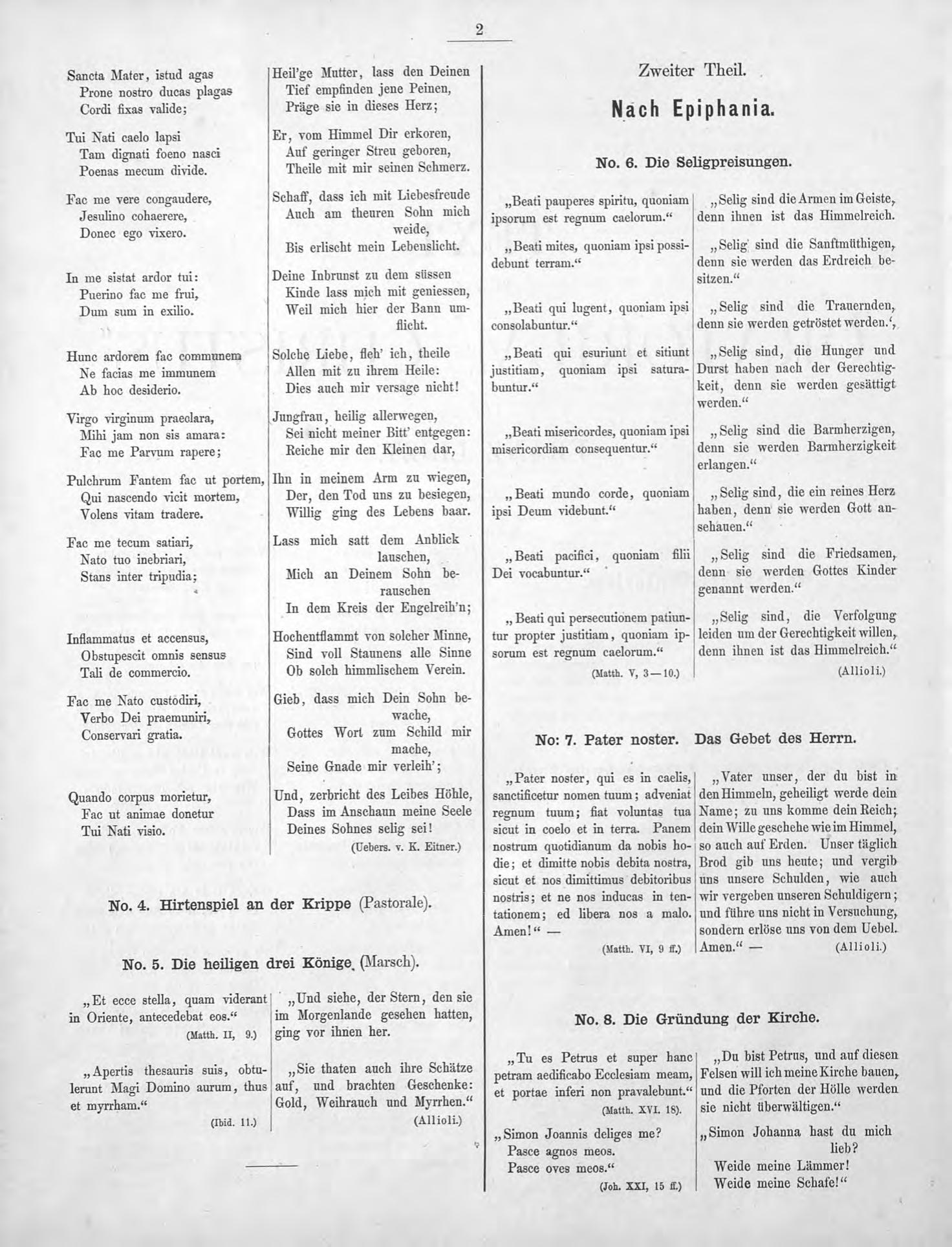 2

Sancta Mater, istud agas
Prone nostro ducas plagas
Cordi fixas valide;

Tui Nati caelo lapsi
Tam dignati foeno nasci
Poenas mecum divide.

Fac me vere congaudere,
Jesulino cohaerere,
Donec ego vixero.

In me sistat ardor tui:
Puerino fac me frui,
Dum sum in exilio.

Hunc ardorem fac communem
Ne facias me immunem
Ab hoc desiderio.

Virgo virginum praeclara,
Mihi jam non sis amara:
Fac me Parvum rapere;

Pulchrum Fantem fac ut portem,
Qui nascendo vicit mortem,
Volens vitam tradere.

Fac me tecum satiari,
Nato tuo inebriari,
Stans inter tripudia;

Inflammatus et accensus,
Obstupescit omnis sensus
Tali de commercio.

Fac me Nato custodiri,
Verbo Dei praemuniri,
Conservari gratia.

Quando corpus morietur,
Fac ut animae donetur
Tui Nati visio.

Heil'ge Mutter, lass den Deinen
Tief empfinden jene Peinen,
Präge sie in dieses Herz;

Er, vom Himmel Dir erkoren,
Auf geringer Streu geboren,
Theile mit mir seinen Schmerz.

Schaff, dass ich mit Liebesfreude
Auch am theuren Sohn mich weide,
Bis erlischt mein Lebenslicht.

Deine Inbrunst zu dem süssen
Kinde lass mich mit geniessen,
Weil mich hier der Bann umflicht.

Solche Liebe, fleh' ich, theile
Allen mit zu ihrem Heile:
Dies auch mir versage nicht!

Jungfrau, heilig allerwegen,
Sei nicht meiner Bitt' entgegen:
Reiche mir den Kleinen dar,

Ihn in meinem Arm zu wiegen,
Der, den Tod uns zu besiegen,
Willig ging des Lebens baar.

Lass mich satt dem Anblick lauschen,
Mich an Deinem Sohn berauschen
In dem Kreis der Engelreih'n;

Hochentflammt von solcher Minne,
Sind voll Staunens alle Sinne
Ob solch himmlischem Verein.

Gieb, dass mich Dein Sohn bewache,
Gottes Wort zum Schild mir mache,
Seine Gnade mir verleih';

Und, zerbricht des Leibes Höhle,
Dass im Anschaun meine Seele
Deines Sohnes selig sei!
(Uebers. v. K. Eitner.)

No. 4. Hirtenspiel an der Krippe (Pastorale).

No. 5. Die heiligen drei Könige (Marsch).

„Et ecce stella, quam viderant in Oriente, antecedebat eos.“
(Matth. II, 9.)

„Apertis thesauris suis, obtulerunt Magi Domino aurum, thus et myrrham.“
(Ibid. 11.)

„Und siehe, der Stern, den sie im Morgenlande gesehen hatten, ging vor ihnen her.

„Sie thaten auch ihre Schätze auf, und brachten Geschenke: Gold, Weihrauch und Myrrhen.“
(Allioli.)

Zweiter Theil.

Nach Epiphania.

No. 6. Die Seligpreisungen.

„Beati pauperes spiritu, quoniam ipsorum est regnum caelorum.“

„Beati mites, quoniam ipsi possidebunt terram.“

„Beati qui lugent, quoniam ipsi consolabuntur.“

„Beati qui esuriunt et sitiunt justitiam, quoniam ipsi saturabuntur.“

„Beati misericordes, quoniam ipsi misericordiam consequentur.“

„Beati mundo corde, quoniam ipsi Deum videbunt.“

„Beati pacifici, quoniam filii Dei vocabuntur.“

„Beati qui persecutionem patiuntur propter justitiam, quoniam ipsorum est regnum caelorum.“
(Matth. V, 3—10.)

„Selig sind die Armen im Geiste, denn ihnen ist das Himmelreich.

„Selig sind die Sanftmüthigen, denn sie werden das Erdreich besitzen.“

„Selig sind die Trauernden, denn sie werden getröstet werden.‘,

„Selig sind, die Hunger und Durst haben nach der Gerechtigkeit, denn sie werden gesättigt werden.“

„Selig sind die Barmherzigen, denn sie werden Barmherzigkeit erlangen.“

„Selig sind, die ein reines Herz haben, denn sie werden Gott anschauen.“

„Selig sind die Friedsamen, denn sie werden Gottes Kinder genannt werden.“

„Selig sind, die Verfolgung leiden um der Gerechtigkeit willen, denn ihnen ist das Himmelreich.“
(Allioli.)

No: 7. Pater noster. Das Gebet des Herrn.

„Pater noster, qui es in caelis, sanctificetur nomen tuum; adveniat regnum tuum; fiat voluntas tua sicut in coelo et in terra. Panem nostrum quotidianum da nobis hodie; et dimitte nobis debita nostra, sicut et nos dimittimus debitoribus nostris; et ne nos inducas in tentationem; ed libera nos a malo. Amen!“ —
(Matth. VI, 9 ff.)

„Vater unser, der du bist in den Himmeln, geheiligt werde dein Name; zu uns komme dein Reich; dein Wille geschehe wie im Himmel, so auch auf Erden. Unser täglich Brod gib uns heute; und vergib uns unsere Schulden, wie auch wir vergeben unseren Schuldigern; und führe uns nicht in Versuchung, sondern erlöse uns von dem Uebel. Amen.“ — (Allioli.)

No. 8. Die Gründung der Kirche.

„Tu es Petrus et super hanc petram aedificabo Ecclesiam meam, et portae inferi non pravalebunt.“
(Matth. XVI. 18).

„Simon Joannis deliges me?
Pasce agnos meos.
Pasce oves meos.“
(Joh. XXI, 15 ff.)

„Du bist Petrus, und auf diesen Felsen will ich meine Kirche bauen, und die Pforten der Hölle werden sie nicht überwältigen.“

„Simon Johanna hast du mich lieb?
Weide meine Lämmer!
Weide meine Schafe!“